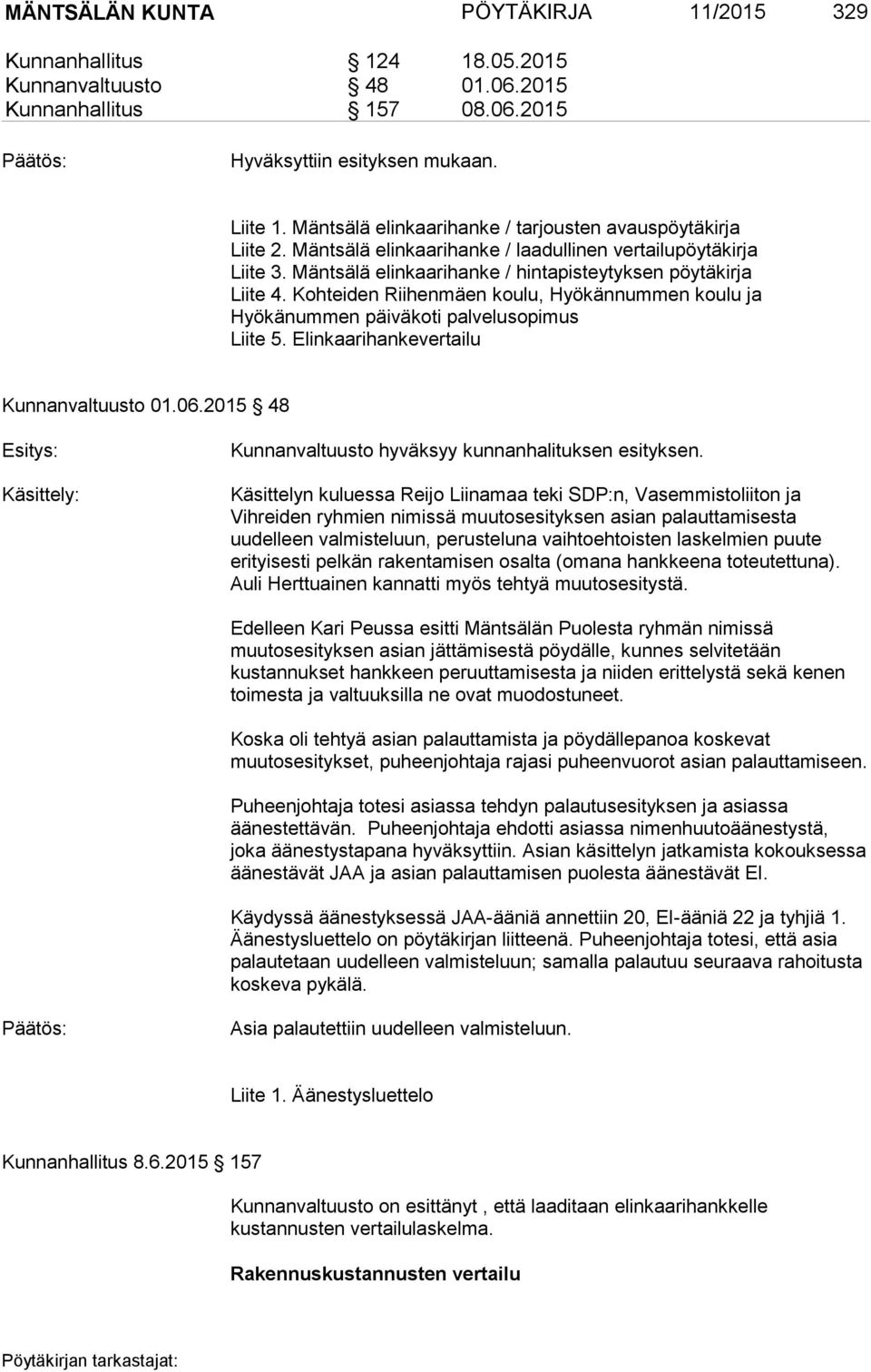 MÄNTSÄLÄN KUNTA PÖYTÄKIRJA 11/2015 329

Kunnanhallitus § 124 18.05.2015
Kunnanvaltuusto § 48 01.06.2015
Kunnanhallitus § 157 08.06.2015

Päätös: Hyväksyttiin esityksen mukaan.

Liite 1. Mäntsälä elinkaarihanke / tarjousten avauspöytäkirja
Liite 2. Mäntsälä elinkaarihanke / laadullinen vertailupöytäkirja
Liite 3. Mäntsälä elinkaarihanke / hintapisteytyksen pöytäkirja
Liite 4. Kohteiden Riihenmäen koulu, Hyökännummen koulu ja Hyökänummen päiväkoti palvelusopimus
Liite 5. Elinkaarihankevertailu

Kunnanvaltuusto 01.06.2015 § 48

Esitys: Kunnanvaltuusto hyväksyy kunnanhalituksen esityksen.

Käsittely: Käsittelyn kuluessa Reijo Liinamaa teki SDP:n, Vasemmistoliiton ja Vihreiden ryhmien nimissä muutosesityksen asian palauttamisesta uudelleen valmisteluun, perusteluna vaihtoehtoisten laskelmien puute erityisesti pelkän rakentamisen osalta (omana hankkeena toteutettuna). Auli Herttuainen kannatti myös tehtyä muutosesitystä.

Edelleen Kari Peussa esitti Mäntsälän Puolesta ryhmän nimissä muutosesityksen asian jättämisestä pöydälle, kunnes selvitetään kustannukset hankkeen peruuttamisesta ja niiden erittelystä sekä kenen toimesta ja valtuuksilla ne ovat muodostuneet.

Koska oli tehtyä asian palauttamista ja pöydällepanoa koskevat muutosesitykset, puheenjohtaja rajasi puheenvuorot asian palauttamiseen.

Puheenjohtaja totesi asiassa tehdyn palautusesityksen ja asiassa äänestettävän. Puheenjohtaja ehdotti asiassa nimenhuutoäänestystä, joka äänestystapana hyväksyttiin. Asian käsittelyn jatkamista kokouksessa äänestävät JAA ja asian palauttamisen puolesta äänestävät EI.

Käydyssä äänestyksessä JAA-ääniä annettiin 20, EI-ääniä 22 ja tyhjiä 1. Äänestysluettelo on pöytäkirjan liitteenä. Puheenjohtaja totesi, että asia palautetaan uudelleen valmisteluun; samalla palautuu seuraava rahoitusta koskeva pykälä.

Päätös: Asia palautettiin uudelleen valmisteluun.

Liite 1. Äänestysluettelo

Kunnanhallitus 8.6.2015 § 157

Kunnanvaltuusto on esittänyt , että laaditaan elinkaarihankkelle kustannusten vertailulaskelma.

Rakennuskustannusten vertailu

Pöytäkirjan tarkastajat: